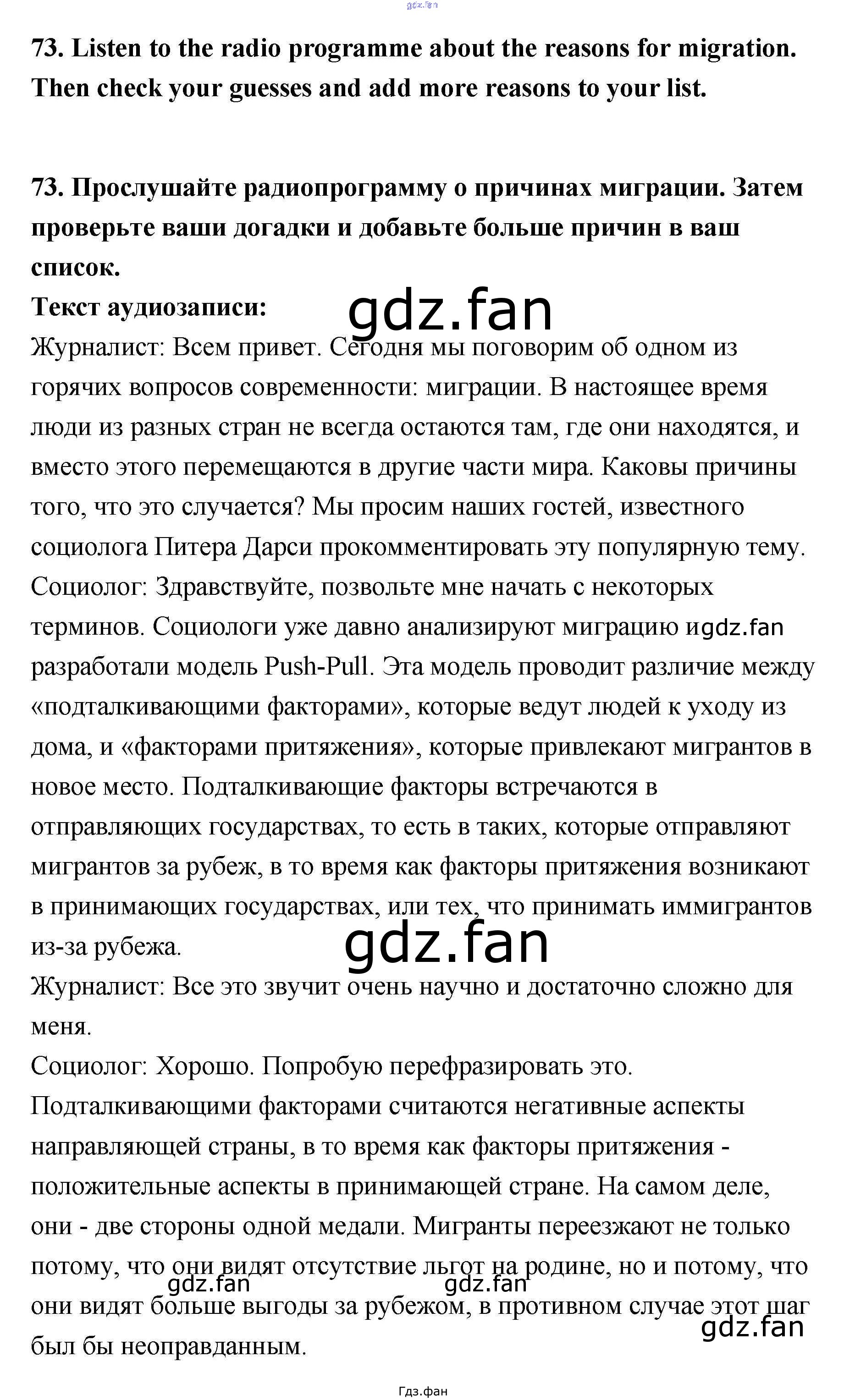 gdz.fan

73. Listen to the radio programme about the reasons for migration. Then check your guesses and add more reasons to your list.

73. Прослушайте радиопрограмму о причинах миграции. Затем проверьте ваши догадки и добавьте больше причин в ваш список.

Текст аудиозаписи:

gdz.fan

Журналист: Всем привет. Сегодня мы поговорим об одном из горячих вопросов современности: миграции. В настоящее время люди из разных стран не всегда остаются там, где они находятся, и вместо этого перемещаются в другие части мира. Каковы причины того, что это случается? Мы просим наших гостей, известного социолога Питера Дарси прокомментировать эту популярную тему.

Социолог: Здравствуйте, позвольте мне начать с некоторых терминов. Социологи уже давно анализируют миграцию и gdz.fan разработали модель Push-Pull. Эта модель проводит различие между «подталкивающими факторами», которые ведут людей к уходу из дома, и «факторами притяжения», которые привлекают мигрантов в новое место. Подталкивающие факторы встречаются в отправляющих государствах, то есть в таких, которые отправляют мигрантов за рубеж, в то время как факторы притяжения возникают в принимающих государствах, или тех, что принимать иммигрантов из-за рубежа.

gdz.fan

Журналист: Все это звучит очень научно и достаточно сложно для меня.

Социолог: Хорошо. Попробую перефразировать это. Подталкивающими факторами считаются негативные аспекты направляющей страны, в то время как факторы притяжения - положительные аспекты в принимающей стране. На самом деле, они - две стороны одной медали. Мигранты переезжают не только потому, что они видят отсутствие льгот на родине, но и потому, что они видят больше выгоды за рубежом, в противном случае этот шаг был бы неоправданным.

gdz.fan gdz.fan gdz.fan

Гдз.фан